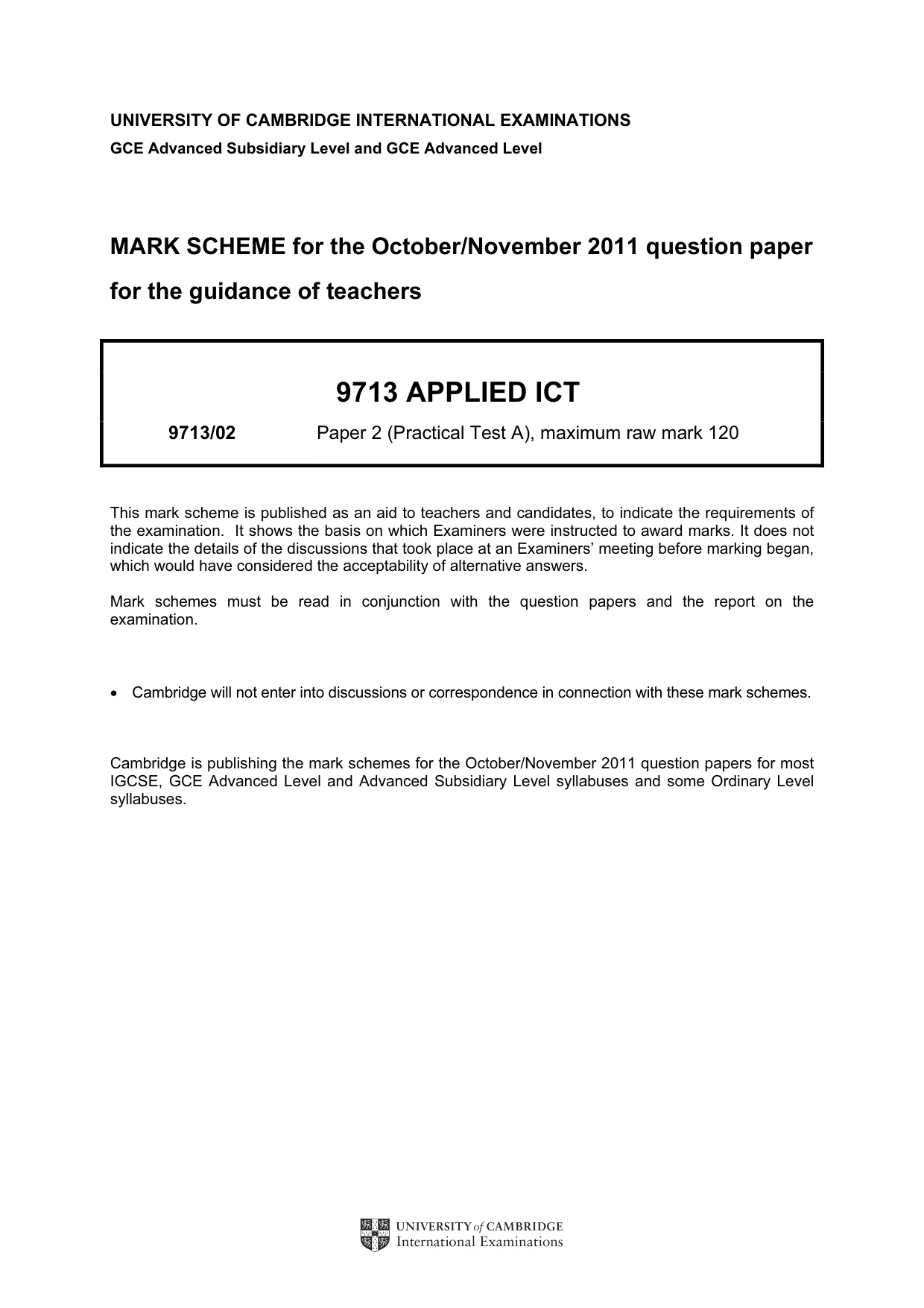 UNIVERSITY OF CAMBRIDGE INTERNATIONAL EXAMINATIONS
GCE Advanced Subsidiary Level and GCE Advanced Level

MARK SCHEME for the October/November 2011 question paper
for the guidance of teachers

9713 APPLIED ICT

9713/02 Paper 2 (Practical Test A), maximum raw mark 120

This mark scheme is published as an aid to teachers and candidates, to indicate the requirements of the examination. It shows the basis on which Examiners were instructed to award marks. It does not indicate the details of the discussions that took place at an Examiners' meeting before marking began, which would have considered the acceptability of alternative answers.

Mark schemes must be read in conjunction with the question papers and the report on the examination.

• Cambridge will not enter into discussions or correspondence in connection with these mark schemes.

Cambridge is publishing the mark schemes for the October/November 2011 question papers for most IGCSE, GCE Advanced Level and Advanced Subsidiary Level syllabuses and some Ordinary Level syllabuses.

UNIVERSITY of CAMBRIDGE
International Examinations